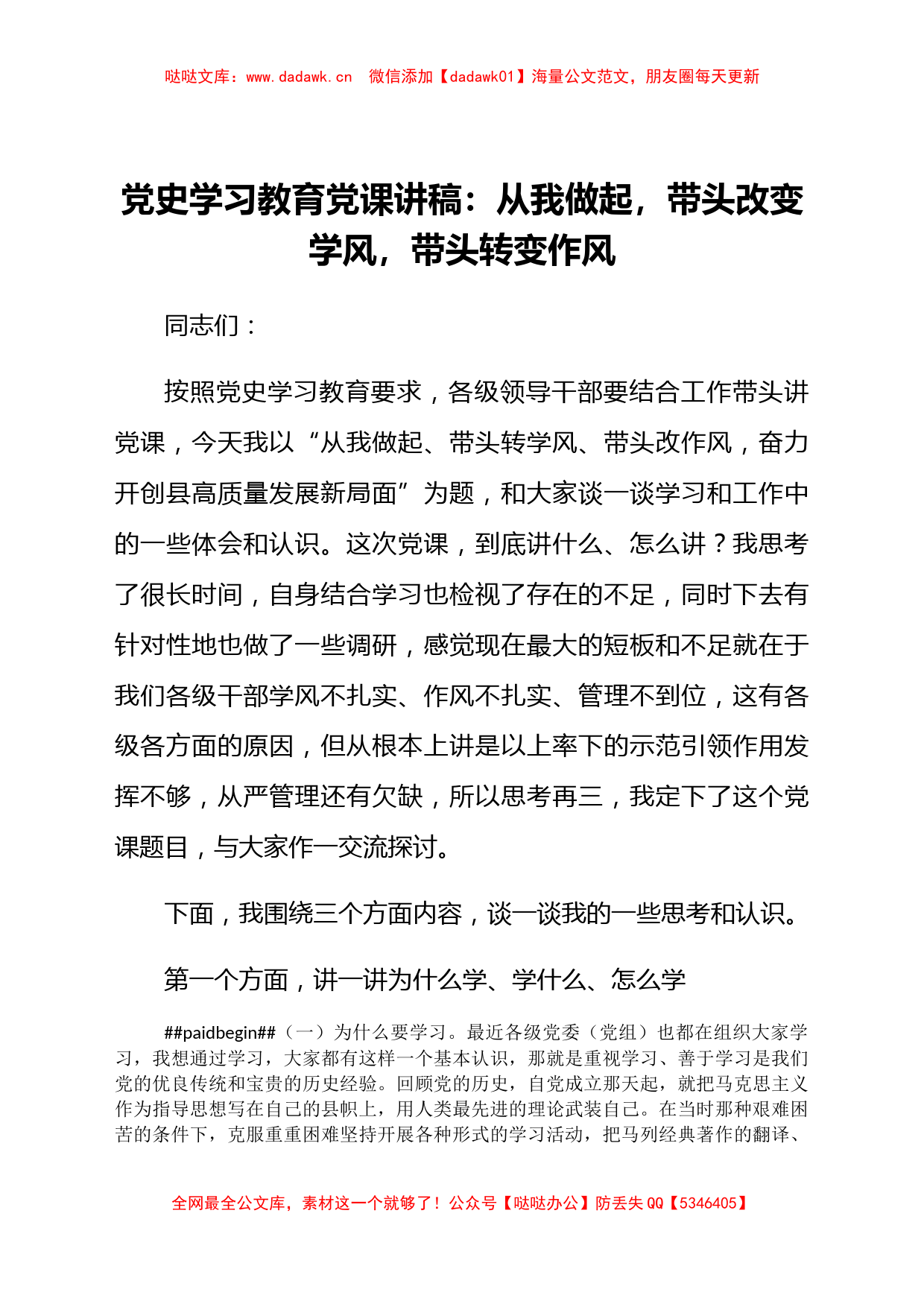 哒哒文库：www.dadawk.cn　微信添加【dadawk01】海量公文范文，朋友圈每天更新

党史学习教育党课讲稿：从我做起，带头改变学风，带头转变作风

同志们：

按照党史学习教育要求，各级领导干部要结合工作带头讲党课，今天我以“从我做起、带头转学风、带头改作风，奋力开创县高质量发展新局面”为题，和大家谈一谈学习和工作中的一些体会和认识。这次党课，到底讲什么、怎么讲？我思考了很长时间，自身结合学习也检视了存在的不足，同时下去有针对性地也做了一些调研，感觉现在最大的短板和不足就在于我们各级干部学风不扎实、作风不扎实、管理不到位，这有各级各方面的原因，但从根本上讲是以上率下的示范引领作用发挥不够，从严管理还有欠缺，所以思考再三，我定下了这个党课题目，与大家作一交流探讨。

下面，我围绕三个方面内容，谈一谈我的一些思考和认识。

第一个方面，讲一讲为什么学、学什么、怎么学

##paidbegin##（一）为什么要学习。最近各级党委（党组）也都在组织大家学习，我想通过学习，大家都有这样一个基本认识，那就是重视学习、善于学习是我们党的优良传统和宝贵的历史经验。回顾党的历史，自党成立那天起，就把马克思主义作为指导思想写在自己的县帜上，用人类最先进的理论武装自己。在当时那种艰难困苦的条件下，克服重重困难坚持开展各种形式的学习活动，把马列经典著作的翻译、

全网最全公文库，素材这一个就够了！公众号【哒哒办公】防丢失 QQ【5346405】